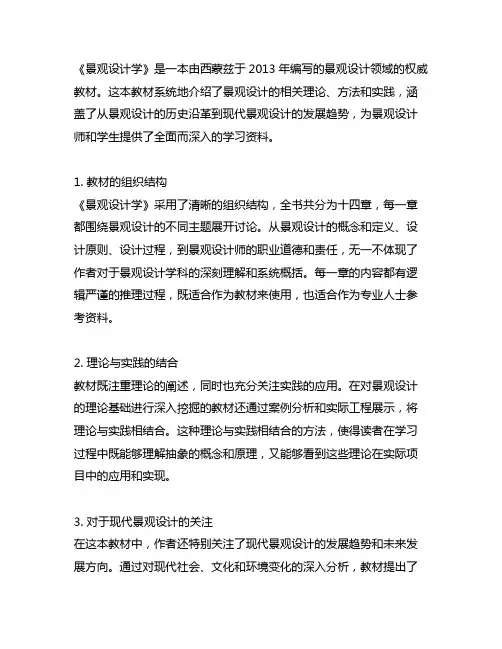 《景观设计学》是一本由西蒙兹于 2013 年编写的景观设计领域的权威教材。这本教材系统地介绍了景观设计的相关理论、方法和实践，涵盖了从景观设计的历史沿革到现代景观设计的发展趋势，为景观设计师和学生提供了全面而深入的学习资料。

1. 教材的组织结构
《景观设计学》采用了清晰的组织结构，全书共分为十四章，每一章都围绕景观设计的不同主题展开讨论。从景观设计的概念和定义、设计原则、设计过程，到景观设计师的职业道德和责任，无一不体现了作者对于景观设计学科的深刻理解和系统概括。每一章的内容都有逻辑严谨的推理过程，既适合作为教材来使用，也适合作为专业人士参考资料。

2. 理论与实践的结合
教材既注重理论的阐述，同时也充分关注实践的应用。在对景观设计的理论基础进行深入挖掘的教材还通过案例分析和实际工程展示，将理论与实践相结合。这种理论与实践相结合的方法，使得读者在学习过程中既能够理解抽象的概念和原理，又能够看到这些理论在实际项目中的应用和实现。

3. 对于现代景观设计的关注
在这本教材中，作者还特别关注了现代景观设计的发展趋势和未来发展方向。通过对现代社会、文化和环境变化的深入分析，教材提出了